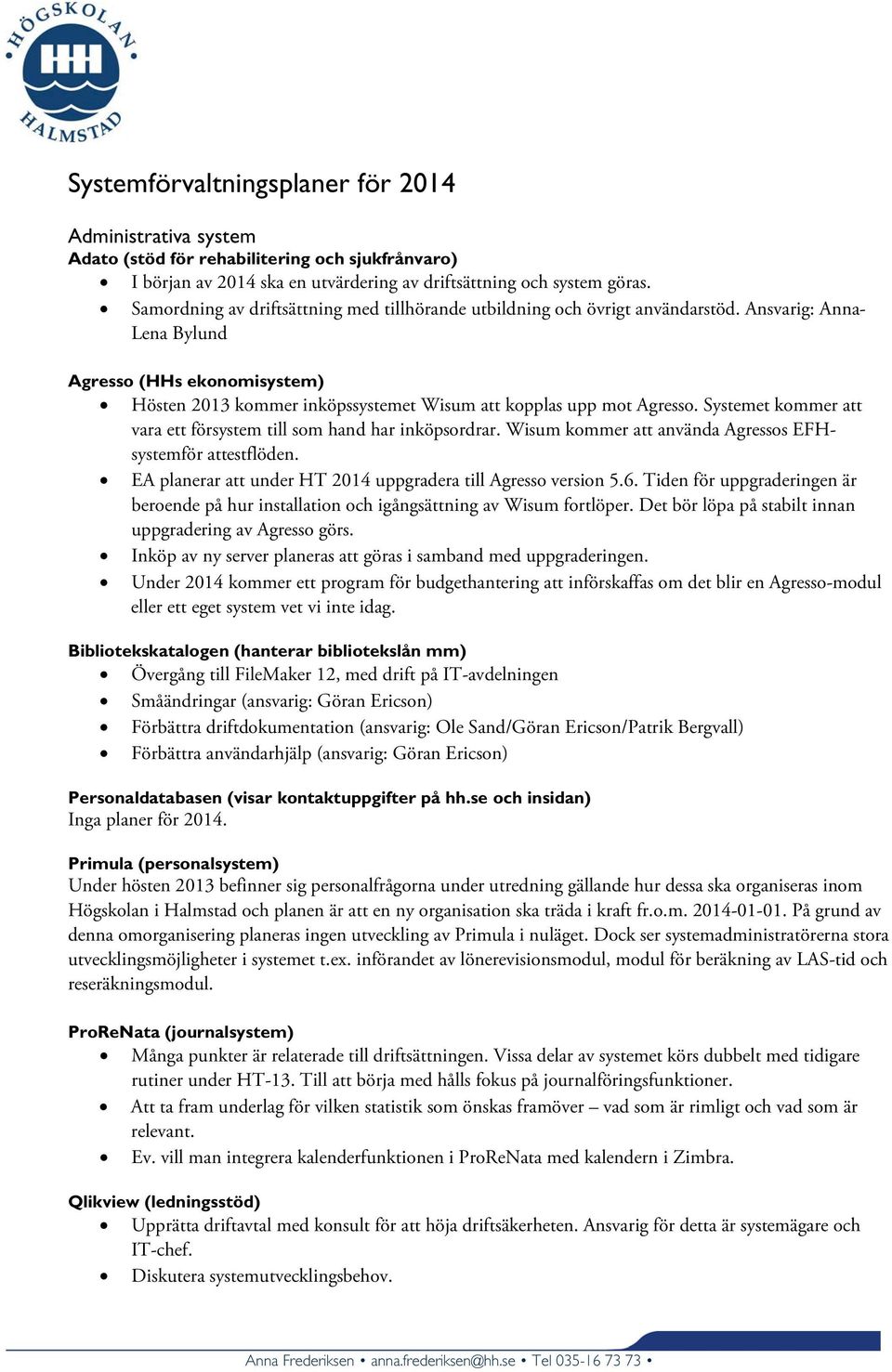 HÖGSKOLAN HH HALMSTAD

Systemförvaltningsplaner för 2014

Administrativa system
Adato (stöd för rehabilitering och sjukfrånvaro)
• I början av 2014 ska en utvärdering av driftsättning och system göras.
• Samordning av driftsättning med tillhörande utbildning och övrigt användarstöd. Ansvarig: Anna-Lena Bylund

Agresso (HHs ekonomisystem)
• Hösten 2013 kommer inköpssystemet Wisum att kopplas upp mot Agresso. Systemet kommer att vara ett försystem till som hand har inköpsordrar. Wisum kommer att använda Agressos EFH-systemför attestflöden.
• EA planerar att under HT 2014 uppgradera till Agresso version 5.6. Tiden för uppgraderingen är beroende på hur installation och igångsättning av Wisum fortlöper. Det bör löpa på stabilt innan uppgradering av Agresso görs.
• Inköp av ny server planeras att göras i samband med uppgraderingen.
• Under 2014 kommer ett program för budgethantering att införskaffas om det blir en Agresso-modul eller ett eget system vet vi inte idag.

Bibliotekskatalogen (hanterar bibliotekslån mm)
• Övergång till FileMaker 12, med drift på IT-avdelningen
• Småändringar (ansvarig: Göran Ericson)
• Förbättra driftdokumentation (ansvarig: Ole Sand/Göran Ericson/Patrik Bergvall)
• Förbättra användarhjälp (ansvarig: Göran Ericson)

Personaldatabasen (visar kontaktuppgifter på hh.se och insidan)
Inga planer för 2014.

Primula (personalsystem)
Under hösten 2013 befinner sig personalfrågorna under utredning gällande hur dessa ska organiseras inom Högskolan i Halmstad och planen är att en ny organisation ska träda i kraft fr.o.m. 2014-01-01. På grund av denna omorganisering planeras ingen utveckling av Primula i nuläget. Dock ser systemadministratörerna stora utvecklingsmöjligheter i systemet t.ex. införandet av lönerevisionsmodul, modul för beräkning av LAS-tid och reseräkningsmodul.

ProReNata (journalsystem)
• Många punkter är relaterade till driftsättningen. Vissa delar av systemet körs dubbelt med tidigare rutiner under HT-13. Till att börja med hålls fokus på journalföringsfunktioner.
• Att ta fram underlag för vilken statistik som önskas framöver – vad som är rimligt och vad som är relevant.
• Ev. vill man integrera kalenderfunktionen i ProReNata med kalendern i Zimbra.

Qlikview (ledningsstöd)
• Upprätta driftavtal med konsult för att höja driftsäkerheten. Ansvarig för detta är systemägare och IT-chef.
• Diskutera systemutvecklingsbehov.

Anna Frederiksen • anna.frederiksen@hh.se • Tel 035-16 73 73 •